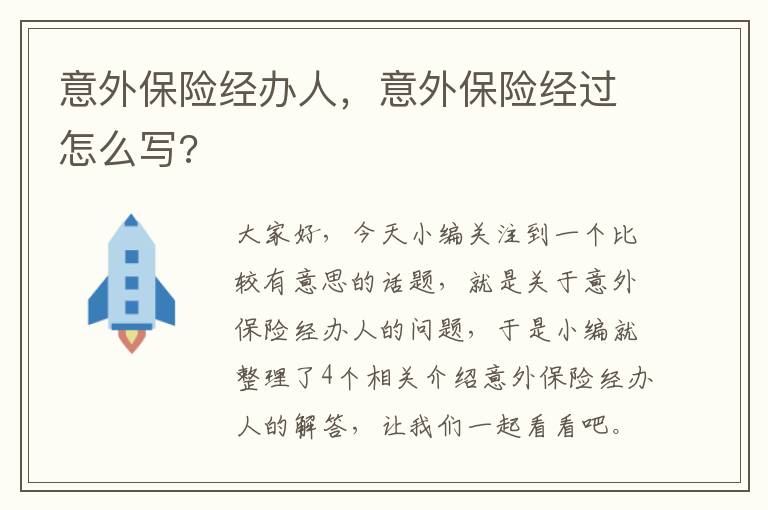 意外保险经办人，意外保险经过怎么写?

大家好，今天小编关注到一个比较有意思的话题，就是关于意外保险经办人的问题，于是小编就整理了4个相关介绍意外保险经办人的解答，让我们一起看看吧。